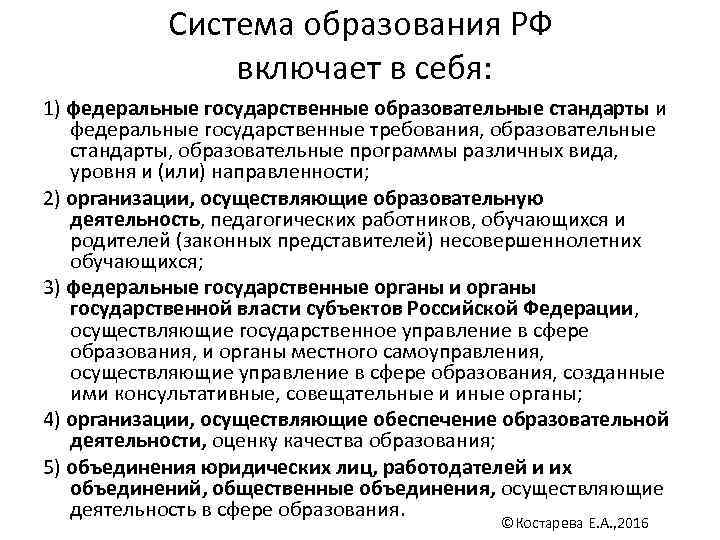 Система образования РФ включает в себя:

1) федеральные государственные образовательные стандарты и федеральные государственные требования, образовательные стандарты, образовательные программы различных вида, уровня и (или) направленности;

2) организации, осуществляющие образовательную деятельность, педагогических работников, обучающихся и родителей (законных представителей) несовершеннолетних обучающихся;

3) федеральные государственные органы и органы государственной власти субъектов Российской Федерации, осуществляющие государственное управление в сфере образования, и органы местного самоуправления, осуществляющие управление в сфере образования, созданные ими консультативные, совещательные и иные органы;

4) организации, осуществляющие обеспечение образовательной деятельности, оценку качества образования;

5) объединения юридических лиц, работодателей и их объединений, общественные объединения, осуществляющие деятельность в сфере образования.

©Костарева Е.А.,2016